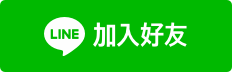 LINE 加入好友